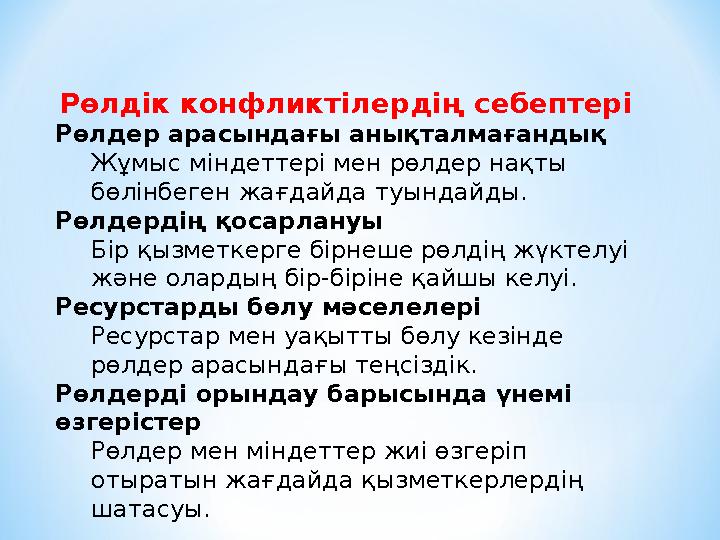 Рөлдік конфликтілердің себептері

Рөлдер арасындағы анықталмағандық
Жұмыс міндеттері мен рөлдер нақты бөлінбеген жағдайда туындайды.

Рөлдердің қосарлануы
Бір қызметкерге бірнеше рөлдің жүктелуі және олардың бір-біріне қайшы келуі.

Ресурстарды бөлу мәселелері
Ресурстар мен уақытты бөлу кезінде рөлдер арасындағы теңсіздік.

Рөлдерді орындау барысында үнемі өзгерістер
Рөлдер мен міндеттер жиі өзгеріп отыратын жағдайда қызметкерлердің шатасуы.